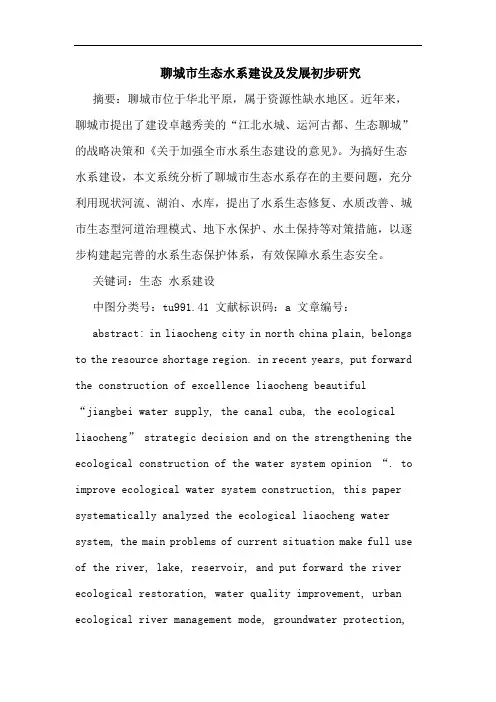 聊城市生态水系建设及发展初步研究

摘要：聊城市位于华北平原，属于资源性缺水地区。近年来，聊城市提出了建设卓越秀美的“江北水城、运河古都、生态聊城”的战略决策和《关于加强全市水系生态建设的意见》。为搞好生态水系建设，本文系统分析了聊城市生态水系存在的主要问题，充分利用现状河流、湖泊、水库，提出了水系生态修复、水质改善、城市生态型河道治理模式、地下水保护、水土保持等对策措施，以逐步构建起完善的水系生态保护体系，有效保障水系生态安全。

关键词：生态 水系建设

中图分类号：tu991.41 文献标识码：a 文章编号：

abstract: in liaocheng city in north china plain, belongs to the resource shortage region. in recent years, put forward the construction of excellence liaocheng beautiful “jiangbei water supply, the canal cuba, the ecological liaocheng” strategic decision and on the strengthening the ecological construction of the water system opinion “. to improve ecological water system construction, this paper systematically analyzed the ecological liaocheng water system, the main problems of current situation make full use of the river, lake, reservoir, and put forward the river ecological restoration, water quality improvement, urban ecological river management mode, groundwater protection,